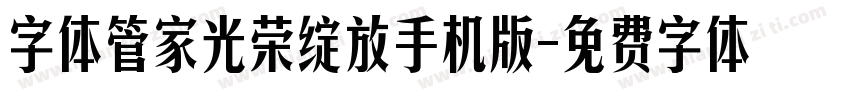 字体管家光荣绽放手机版-免费字体